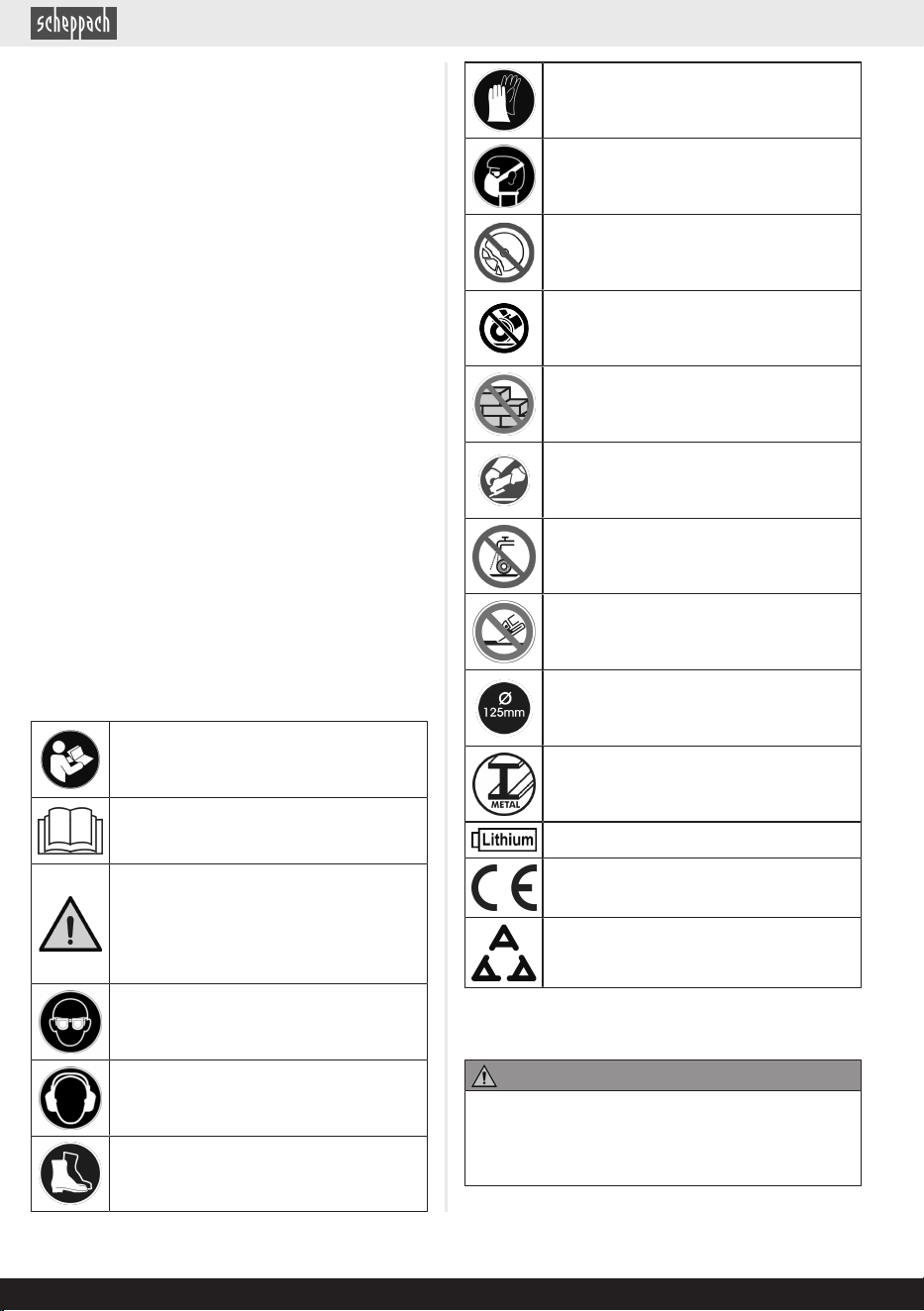 scheppach

Ø
125mm

METAL

Lithium

CE